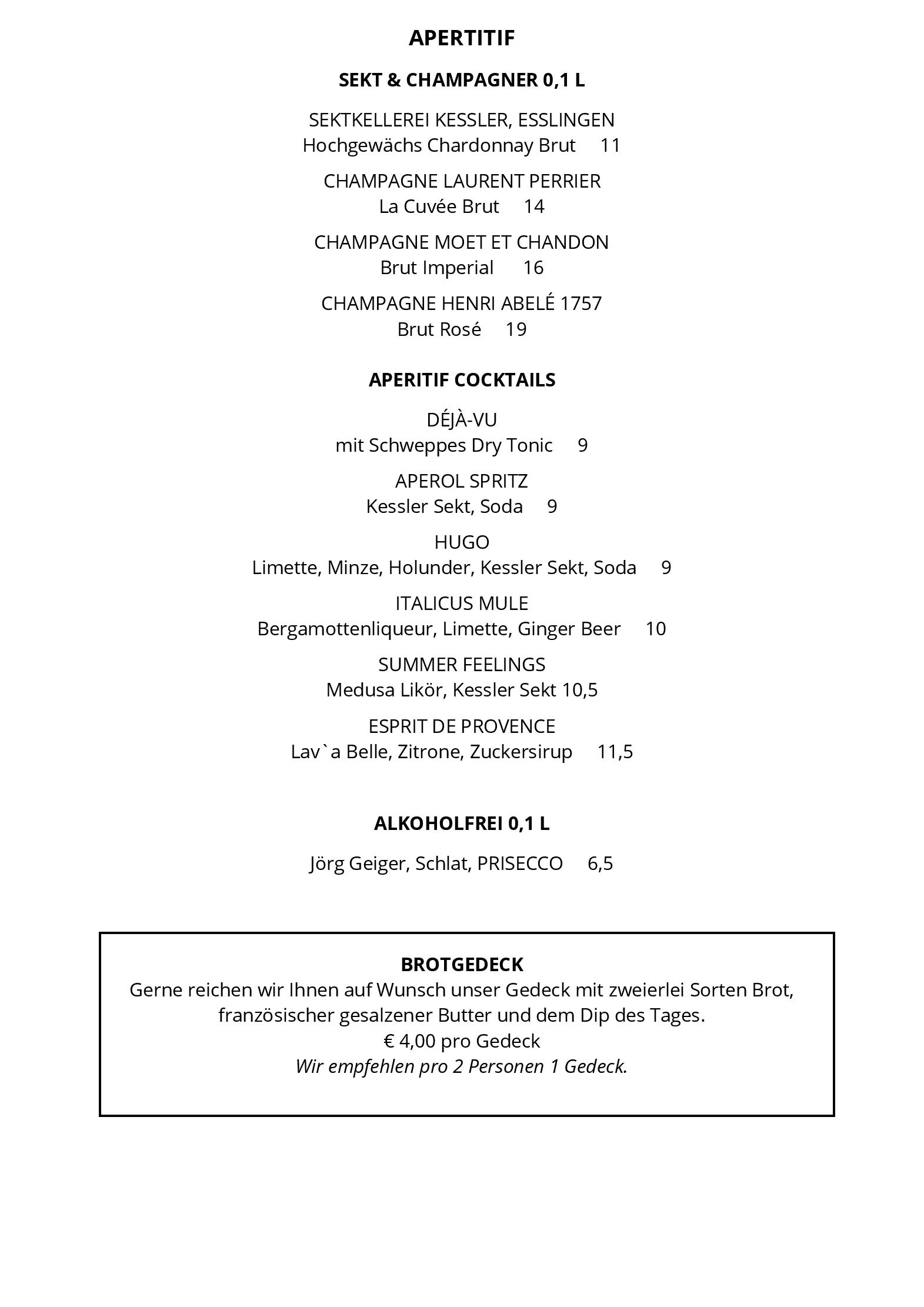 APERTITIF

SEKT & CHAMPAGNER 0,1 L

SEKTKELLEREI KESSLER, ESSLINGEN
Hochgewächs Chardonnay Brut 11

CHAMPAGNE LAURENT PERRIER
La Cuvée Brut 14

CHAMPAGNE MOET ET CHANDON
Brut Imperial 16

CHAMPAGNE HENRI ABELÉ 1757
Brut Rosé 19

APERITIF COCKTAILS

DÉJÀ-VU
mit Schweppes Dry Tonic 9

APEROL SPRITZ
Kessler Sekt, Soda 9

HUGO
Limette, Minze, Holunder, Kessler Sekt, Soda 9

ITALICUS MULE
Bergamottenliqueur, Limette, Ginger Beer 10

SUMMER FEELINGS
Medusa Likör, Kessler Sekt 10,5

ESPRIT DE PROVENCE
Lav`a Belle, Zitrone, Zuckersirup 11,5

ALKOHOLFREI 0,1 L

Jörg Geiger, Schlat, PRISECCO 6,5

BROTGEDECK
Gerne reichen wir Ihnen auf Wunsch unser Gedeck mit zweierlei Sorten Brot, französischer gesalzener Butter und dem Dip des Tages.
€ 4,00 pro Gedeck
Wir empfehlen pro 2 Personen 1 Gedeck.